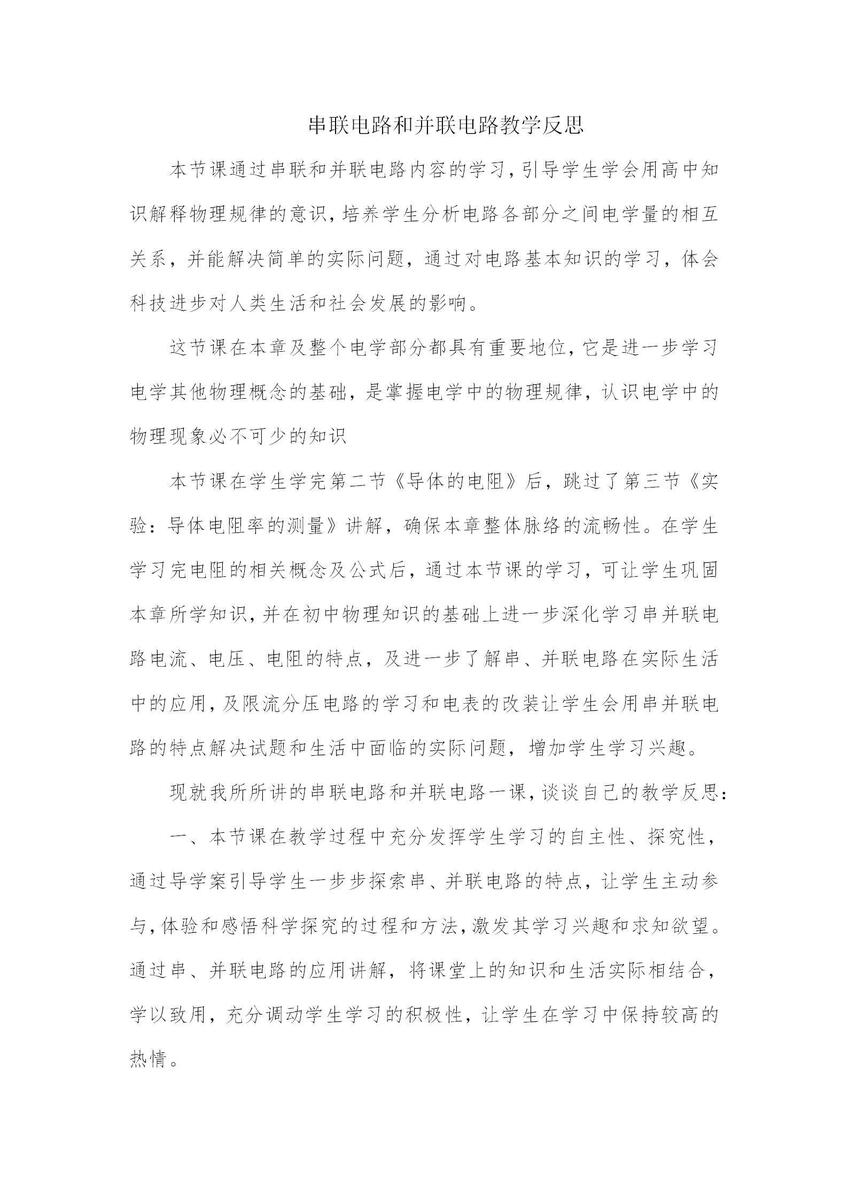 串联电路和并联电路教学反思

本节课通过串联和并联电路内容的学习，引导学生学会用高中知识解释物理规律的意识，培养学生分析电路各部分之间电学量的相互关系，并能解决简单的实际问题，通过对电路基本知识的学习，体会科技进步对人类生活和社会发展的影响。

这节课在本章及整个电学部分都具有重要地位，它是进一步学习电学其他物理概念的基础，是掌握电学中的物理规律，认识电学中的物理现象必不可少的知识

本节课在学生学完第二节《导体的电阻》后，跳过了第三节《实验：导体电阻率的测量》讲解，确保本章整体脉络的流畅性。在学生学习完电阻的相关概念及公式后，通过本节课的学习，可让学生巩固本章所学知识，并在初中物理知识的基础上进一步深化学习串并联电路电流、电压、电阻的特点，及进一步了解串、并联电路在实际生活中的应用，及限流分压电路的学习和电表的改装让学生会用串并联电路的特点解决试题和生活中面临的实际问题，增加学生学习兴趣。

现就我所所讲的串联电路和并联电路一课，谈谈自己的教学反思：

一、本节课在教学过程中充分发挥学生学习的自主性、探究性，通过导学案引导学生一步步探索串、并联电路的特点，让学生主动参与，体验和感悟科学探究的过程和方法，激发其学习兴趣和求知欲望。通过串、并联电路的应用讲解，将课堂上的知识和生活实际相结合，学以致用，充分调动学生学习的积极性，让学生在学习中保持较高的热情。